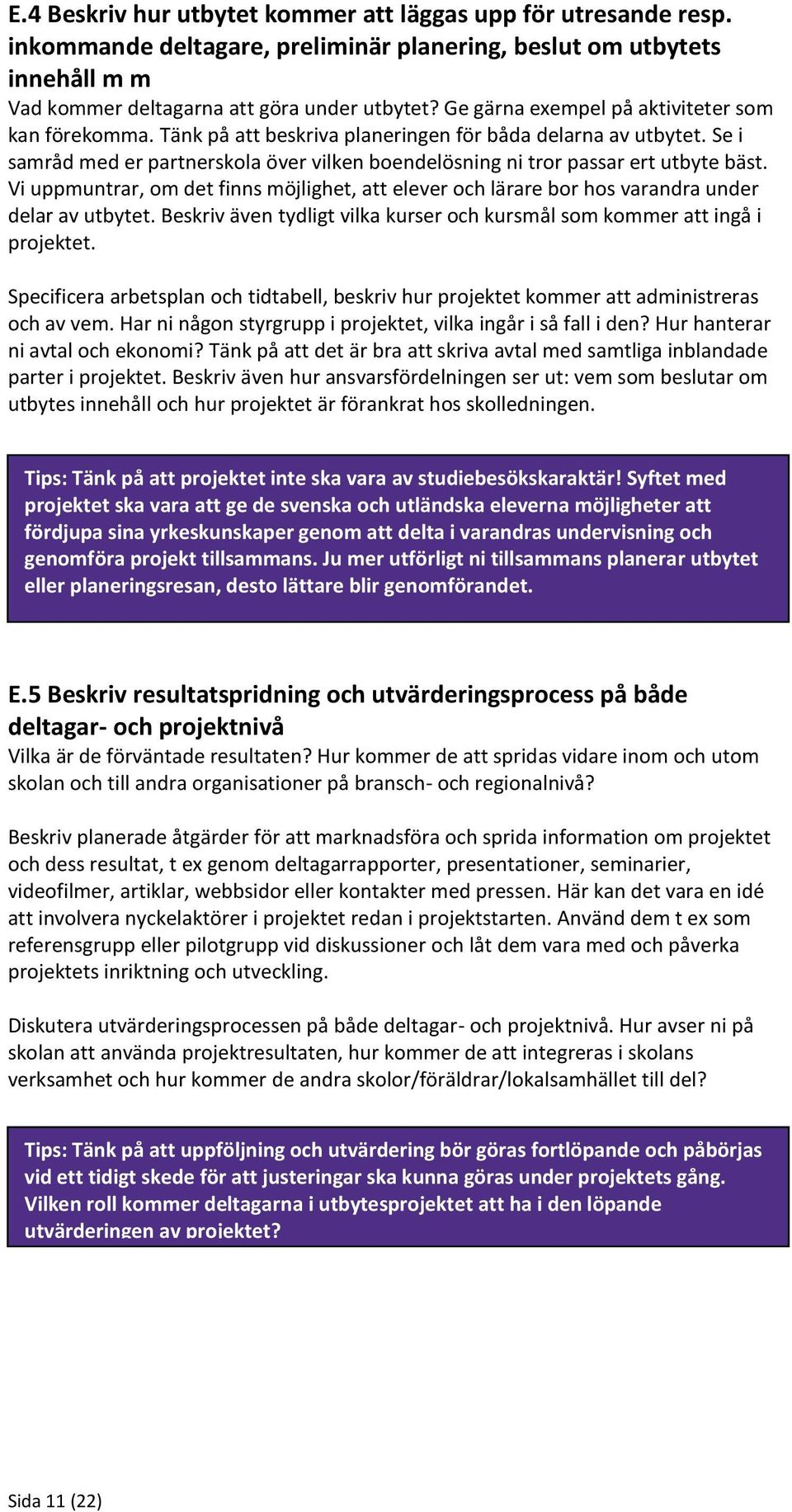 E.4 Beskriv hur utbytet kommer att läggas upp för utresande resp. inkommande deltagare, preliminär planering, beslut om utbytets innehåll m m
Vad kommer deltagarna att göra under utbytet? Ge gärna exempel på aktiviteter som kan förekomma. Tänk på att beskriva planeringen för båda delarna av utbytet. Se i samråd med er partnerskola över vilken boendelösning ni tror passar ert utbyte bäst. Vi uppmuntrar, om det finns möjlighet, att elever och lärare bor hos varandra under delar av utbytet. Beskriv även tydligt vilka kurser och kursmål som kommer att ingå i projektet.

Specificera arbetsplan och tidtabell, beskriv hur projektet kommer att administreras och av vem. Har ni någon styrgrupp i projektet, vilka ingår i så fall i den? Hur hanterar ni avtal och ekonomi? Tänk på att det är bra att skriva avtal med samtliga inblandade parter i projektet. Beskriv även hur ansvarsfördelningen ser ut: vem som beslutar om utbytes innehåll och hur projektet är förankrat hos skolledningen.

Tips: Tänk på att projektet inte ska vara av studiebesökskaraktär! Syftet med projektet ska vara att ge de svenska och utländska eleverna möjligheter att fördjupa sina yrkeskunskaper genom att delta i varandras undervisning och genomföra projekt tillsammans. Ju mer utförligt ni tillsammans planerar utbytet eller planeringsresan, desto lättare blir genomförandet.

E.5 Beskriv resultatspridning och utvärderingsprocess på både deltagar- och projektnivå
Vilka är de förväntade resultaten? Hur kommer de att spridas vidare inom och utom skolan och till andra organisationer på bransch- och regionalnivå?

Beskriv planerade åtgärder för att marknadsföra och sprida information om projektet och dess resultat, t ex genom deltagarrapporter, presentationer, seminarier, videofilmer, artiklar, webbsidor eller kontakter med pressen. Här kan det vara en idé att involvera nyckelaktörer i projektet redan i projektstarten. Använd dem t ex som referensgrupp eller pilotgrupp vid diskussioner och låt dem vara med och påverka projektets inriktning och utveckling.

Diskutera utvärderingsprocessen på både deltagar- och projektnivå. Hur avser ni på skolan att använda projektresultaten, hur kommer de att integreras i skolans verksamhet och hur kommer de andra skolor/föräldrar/lokalsamhället till del?

Tips: Tänk på att uppföljning och utvärdering bör göras fortlöpande och påbörjas vid ett tidigt skede för att justeringar ska kunna göras under projektets gång. Vilken roll kommer deltagarna i utbytesprojektet att ha i den löpande utvärderingen av projektet?

Sida 11 (22)